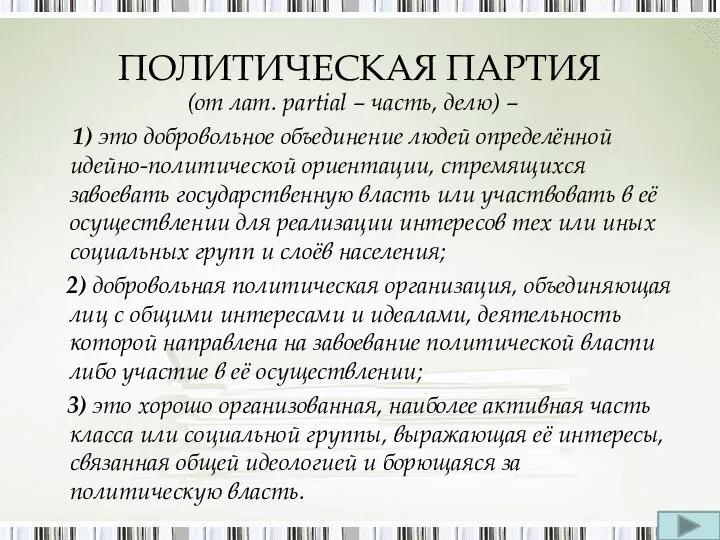 ПОЛИТИЧЕСКАЯ ПАРТИЯ
(от лат. partial – часть, делю) –

1) это добровольное объединение людей определённой идейно-политической ориентации, стремящихся завоевать государственную власть или участвовать в её осуществлении для реализации интересов тех или иных социальных групп и слоёв населения;

2) добровольная политическая организация, объединяющая лиц с общими интересами и идеалами, деятельность которой направлена на завоевание политической власти либо участие в её осуществлении;

3) это хорошо организованная, наиболее активная часть класса или социальной группы, выражающая её интересы, связанная общей идеологией и борющаяся за политическую власть.